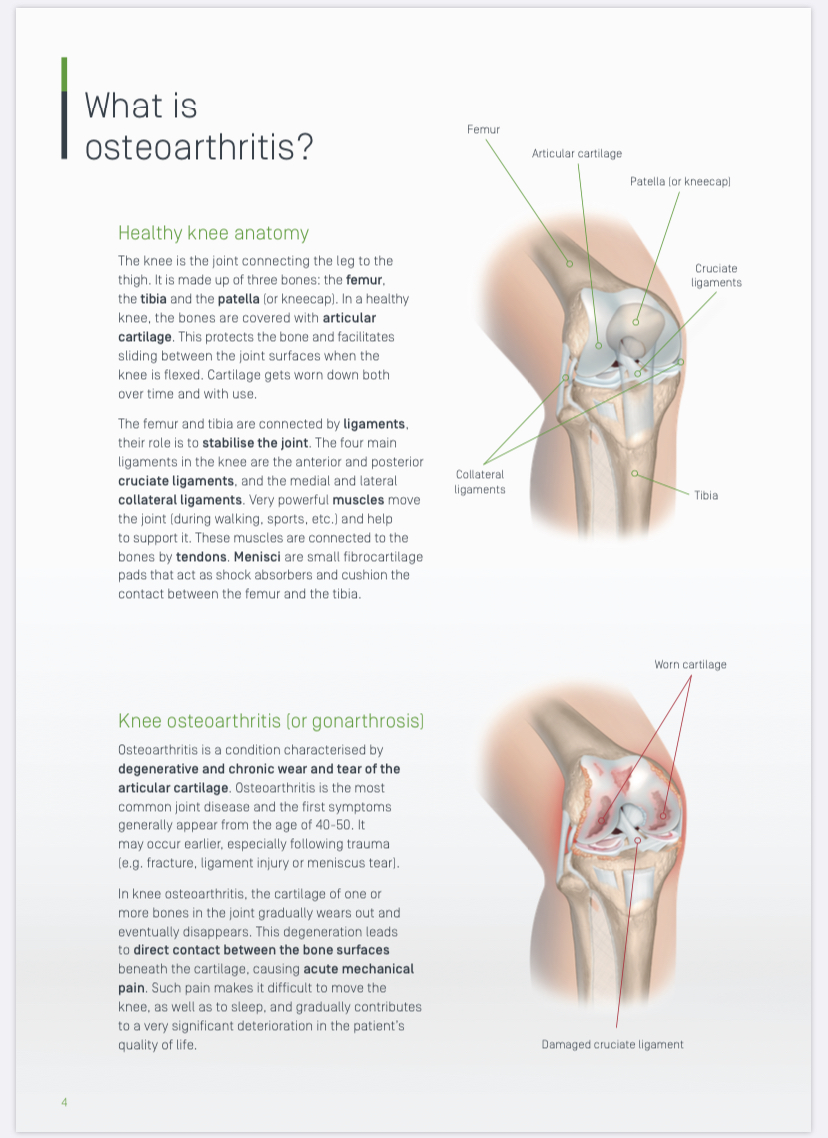 What is osteoarthritis?

Healthy knee anatomy

The knee is the joint connecting the leg to the thigh. It is made up of three bones: the femur, the tibia and the patella (or kneecap). In a healthy knee, the bones are covered with articular cartilage. This protects the bone and facilitates sliding between the joint surfaces when the knee is flexed. Cartilage gets worn down both over time and with use.

The femur and tibia are connected by ligaments, their role is to stabilise the joint. The four main ligaments in the knee are the anterior and posterior cruciate ligaments, and the medial and lateral collateral ligaments. Very powerful muscles move the joint (during walking, sports, etc.) and help to support it. These muscles are connected to the bones by tendons. Menisci are small fibrocartilage pads that act as shock absorbers and cushion the contact between the femur and the tibia.

Femur
Articular cartilage
Patella (or kneecap)
Cruciate ligaments
Collateral ligaments
Tibia

Knee osteoarthritis (or gonarthrosis)

Osteoarthritis is a condition characterised by degenerative and chronic wear and tear of the articular cartilage. Osteoarthritis is the most common joint disease and the first symptoms generally appear from the age of 40-50. It may occur earlier, especially following trauma (e.g. fracture, ligament injury or meniscus tear).

In knee osteoarthritis, the cartilage of one or more bones in the joint gradually wears out and eventually disappears. This degeneration leads to direct contact between the bone surfaces beneath the cartilage, causing acute mechanical pain. Such pain makes it difficult to move the knee, as well as to sleep, and gradually contributes to a very significant deterioration in the patient's quality of life.

Worn cartilage
Damaged cruciate ligament

4